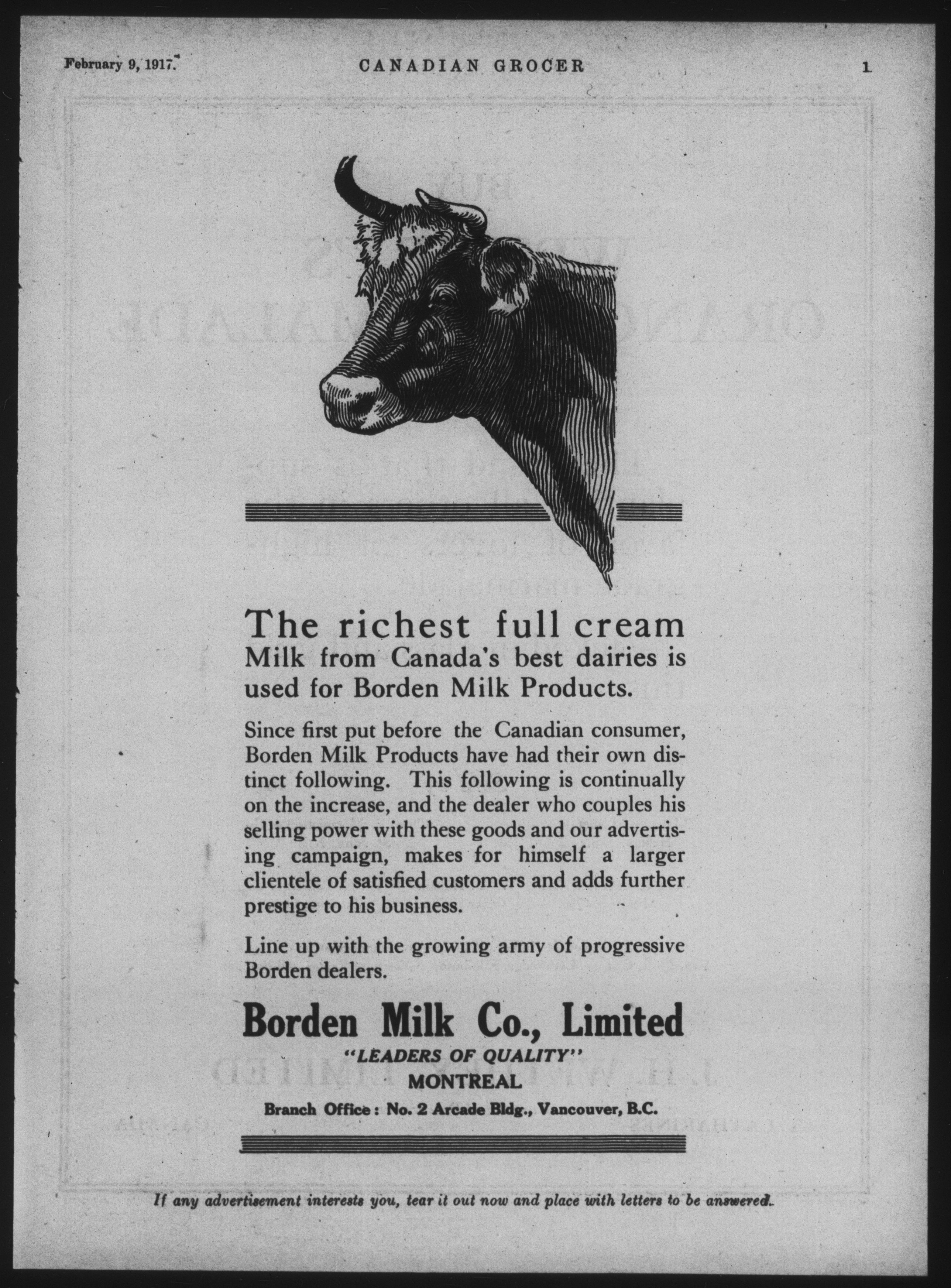 February 9, 1917. CANADIAN GROCER 1

The richest full cream Milk from Canada's best dairies is used for Borden Milk Products.

Since first put before the Canadian consumer, Borden Milk Products have had their own distinct following. This following is continually on the increase, and the dealer who couples his selling power with these goods and our advertising campaign, makes for himself a larger clientele of satisfied customers and adds further prestige to his business.

Line up with the growing army of progressive Borden dealers.

Borden Milk Co., Limited
"LEADERS OF QUALITY"
MONTREAL
Branch Office: No. 2 Arcade Bldg., Vancouver, B.C.

If any advertisement interests you, tear it out now and place with letters to be answered.